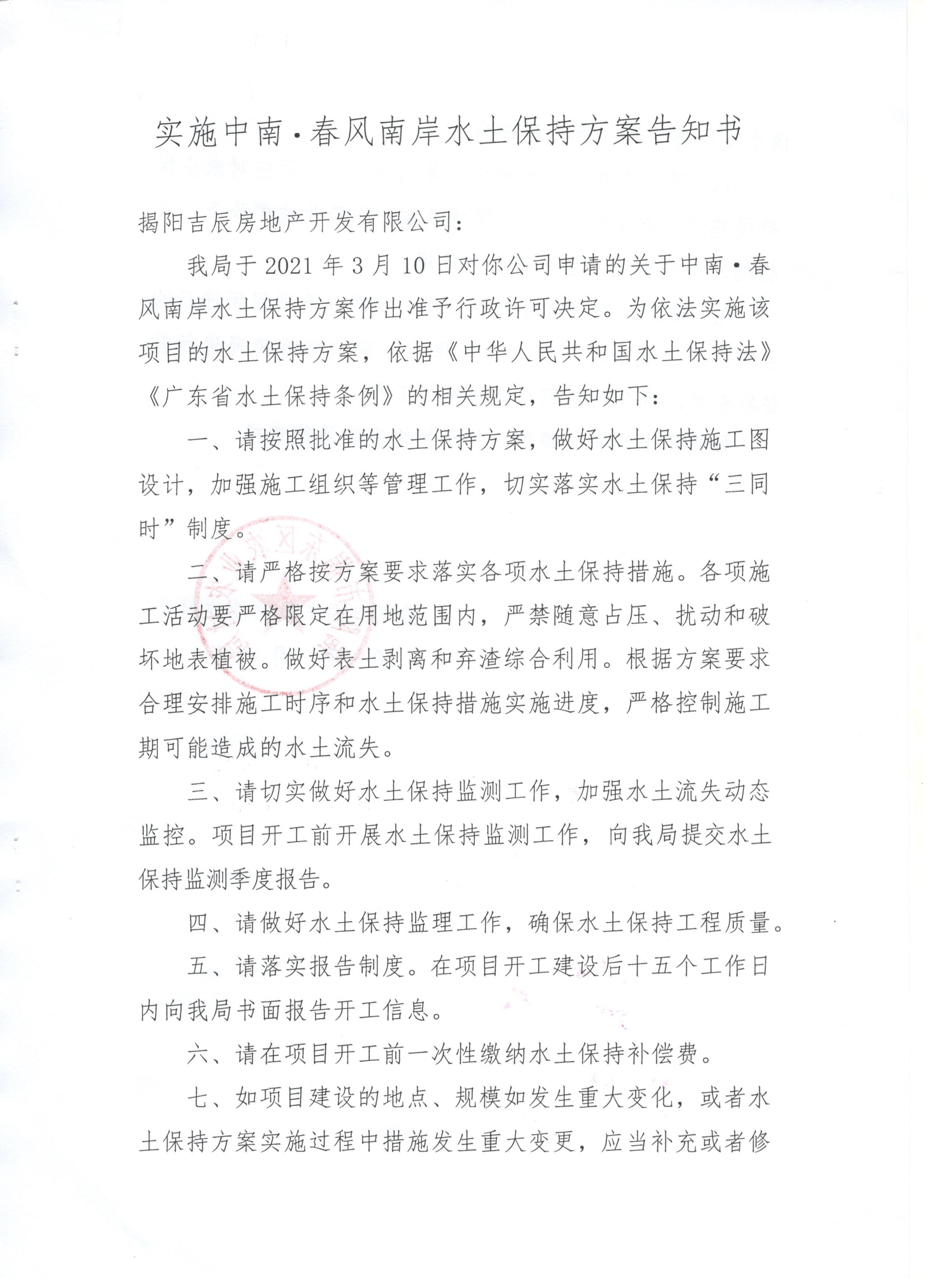 实施中南·春风南岸水土保持方案告知书

揭阳吉辰房地产开发有限公司：

我局于 2021 年 3 月 10 日对你公司申请的关于中南·春风南岸水土保持方案作出准予行政许可决定。为依法实施该项目的水土保持方案，依据《中华人民共和国水土保持法》《广东省水土保持条例》的相关规定，告知如下：

一、请按照批准的水土保持方案，做好水土保持施工图设计，加强施工组织等管理工作，切实落实水土保持“三同时”制度。

二、请严格按方案要求落实各项水土保持措施。各项施工活动要严格限定在用地范围内，严禁随意占压、扰动和破坏地表植被。做好表土剥离和弃渣综合利用。根据方案要求合理安排施工时序和水土保持措施实施进度，严格控制施工期可能造成的水土流失。

三、请切实做好水土保持监测工作，加强水土流失动态监控。项目开工前开展水土保持监测工作，向我局提交水土保持监测季度报告。

四、请做好水土保持监理工作，确保水土保持工程质量。

五、请落实报告制度。在项目开工建设后十五个工作日内向我局书面报告开工信息。

六、请在项目开工前一次性缴纳水土保持补偿费。

七、如项目建设的地点、规模如发生重大变化，或者水土保持方案实施过程中措施发生重大变更，应当补充或者修